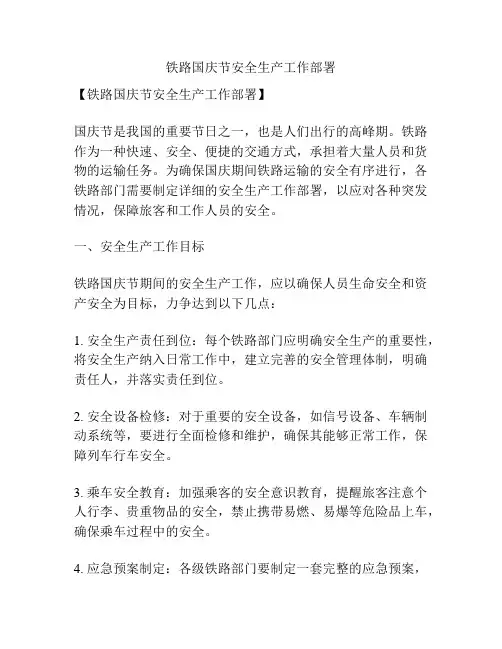 铁路国庆节安全生产工作部署

【铁路国庆节安全生产工作部署】

国庆节是我国的重要节日之一，也是人们出行的高峰期。铁路作为一种快速、安全、便捷的交通方式，承担着大量人员和货物的运输任务。为确保国庆期间铁路运输的安全有序进行，各铁路部门需要制定详细的安全生产工作部署，以应对各种突发情况，保障旅客和工作人员的安全。

一、安全生产工作目标

铁路国庆节期间的安全生产工作，应以确保人员生命安全和资产安全为目标，力争达到以下几点：

1. 安全生产责任到位：每个铁路部门应明确安全生产的重要性，将安全生产纳入日常工作中，建立完善的安全管理体制，明确责任人，并落实责任到位。

2. 安全设备检修：对于重要的安全设备，如信号设备、车辆制动系统等，要进行全面检修和维护，确保其能够正常工作，保障列车行车安全。

3. 乘车安全教育：加强乘客的安全意识教育，提醒旅客注意个人行李、贵重物品的安全，禁止携带易燃、易爆等危险品上车，确保乘车过程中的安全。

4. 应急预案制定：各级铁路部门要制定一套完整的应急预案，